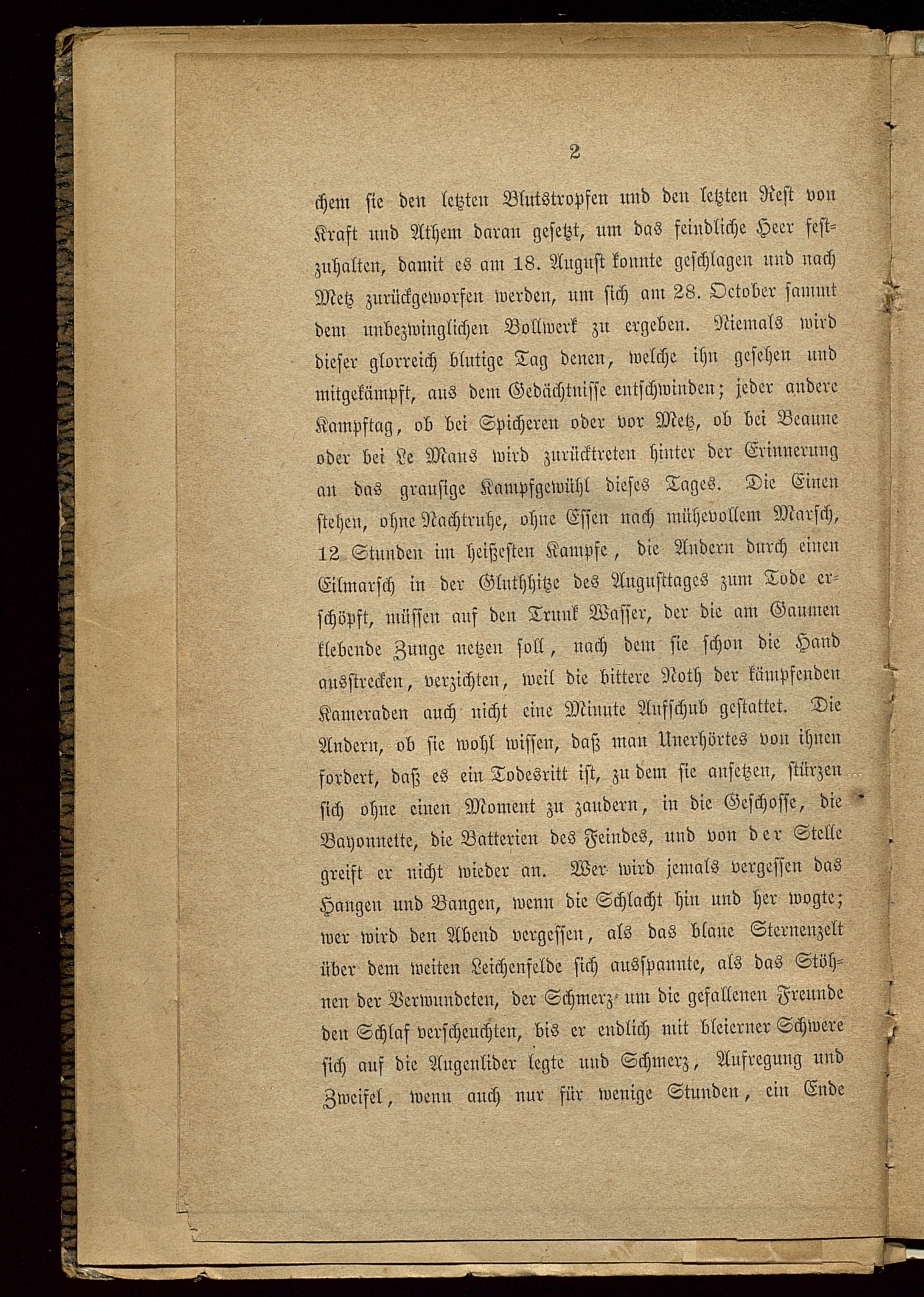 2

chem sie den letzten Blutstropfen und den letzten Rest von Kraft und Athem daran gesetzt, um das feindliche Heer festzuhalten, damit es am 18. August konnte geschlagen und nach Metz zurückgeworfen werden, um sich am 28. October sammt dem unbezwinglichen Bollwerk zu ergeben. Niemals wird dieser glorreich blutige Tag denen, welche ihn gesehen und mitgekämpft, aus dem Gedächtnisse entschwinden; jeder andere Kampftag, ob bei Spicheren oder vor Metz, ob bei Beaune oder bei Le Mans wird zurücktreten hinter der Erinnerung an das grausige Kampfgewühl dieses Tages. Die Einen stehen, ohne Nachtruhe, ohne Essen nach mühevollem Marsch, 12 Stunden im heißesten Kampfe, die Andern durch einen Eilmarsch in der Gluthhitze des Augusttages zum Tode erschöpft, müssen auf den Trunk Wasser, der die am Gaumen klebende Zunge netzen soll, nach dem sie schon die Hand ausstrecken, verzichten, weil die bittere Noth der kämpfenden Kameraden auch nicht eine Minute Aufschub gestattet. Die Andern, ob sie wohl wissen, daß man Unerhörtes von ihnen fordert, daß es ein Todesritt ist, zu dem sie ansetzen, stürzen sich ohne einen Moment zu zaudern, in die Geschosse, die Bayonnette, die Batterien des Feindes, und von der Stelle greift er nicht wieder an. Wer wird jemals vergessen das Hangen und Bangen, wenn die Schlacht hin und her wogte; wer wird den Abend vergessen, als das blaue Sternenzelt über dem weiten Leichenfelde sich ausspannte, als das Stöhnen der Verwundeten, der Schmerz um die gefallenen Freunde den Schlaf verscheuchten, bis er endlich mit bleierner Schwere sich auf die Augenlider legte und Schmerz, Aufregung und Zweifel, wenn auch nur für wenige Stunden, ein Ende